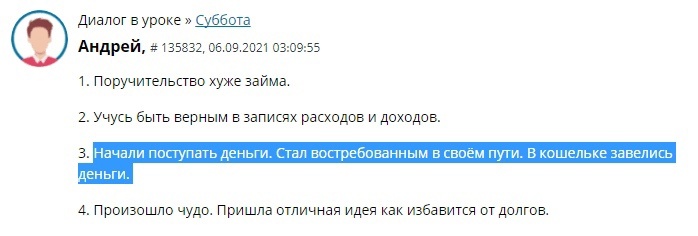 Диалог в уроке » Суббота

Андрей, # 135832, 06.09.2021 03:09:55

1. Поручительство хуже займа.

2. Учусь быть верным в записях расходов и доходов.

3. Начали поступать деньги. Стал востребованным в своём пути. В кошельке завелись деньги.

4. Произошло чудо. Пришла отличная идея как избавится от долгов.